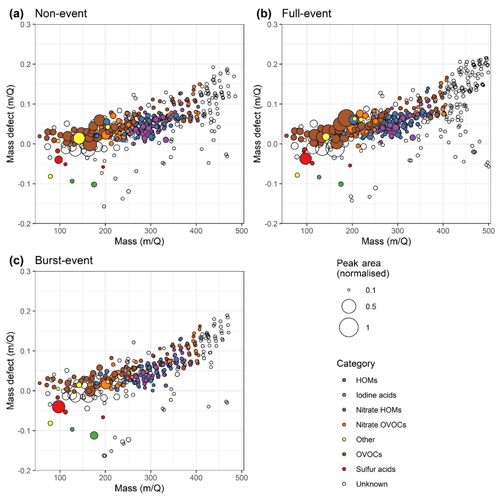 (a) Non-event

Mass defect (m/Q)

0.3
0.2
0.1
0.0
-0.1
-0.2

100 200 300 400 500

Mass (m/Q)

(b) Full-event

Mass defect (m/Q)

0.3
0.2
0.1
0.0
-0.1
-0.2

100 200 300 400 500

Mass (m/Q)

(c) Burst-event

Mass defect (m/Q)

0.3
0.2
0.1
0.0
-0.1
-0.2

100 200 300 400 500

Mass (m/Q)

Peak area (normalised)

0.1
0.5
1

Category

HOMs
Iodine acids
Nitrate HOMs
Nitrate OVOCs
Other
OVOCs
Sulfur acids
Unknown